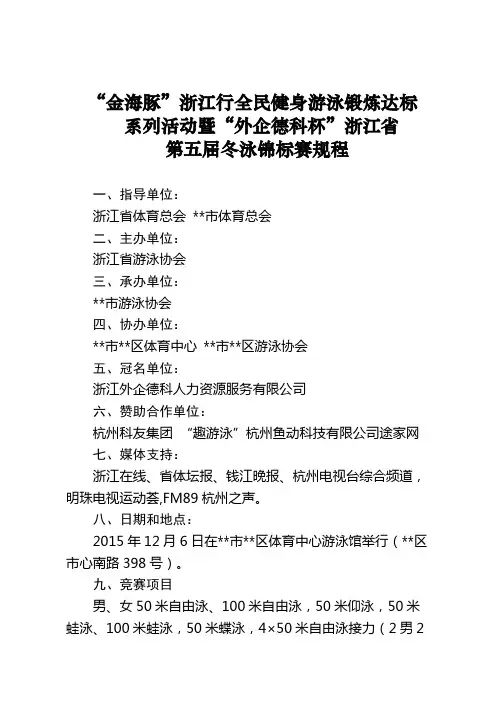 “金海豚”浙江行全民健身游泳锻炼达标系列活动暨“外企德科杯”浙江省第五届冬泳锦标赛规程

一、指导单位：

浙江省体育总会 **市体育总会

二、主办单位：

浙江省游泳协会

三、承办单位：

**市游泳协会

四、协办单位：

**市**区体育中心 **市**区游泳协会

五、冠名单位：

浙江外企德科人力资源服务有限公司

六、赞助合作单位：

杭州科友集团 “趣游泳”杭州鱼动科技有限公司途家网

七、媒体支持：

浙江在线、省体坛报、钱江晚报、杭州电视台综合频道，明珠电视运动荟,FM89 杭州之声。

八、日期和地点：

2015 年 12 月 6 日在**市**区体育中心游泳馆举行（**区市心南路 398 号）。

九、竞赛项目

男、女 50 米自由泳、100 米自由泳，50 米仰泳，50 米蛙泳、100 米蛙泳，50 米蝶泳，4×50 米自由泳接力（2 男 2